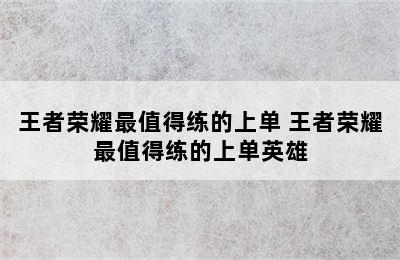 王者荣耀最值得练的上单 王者荣耀最值得练的上单英雄